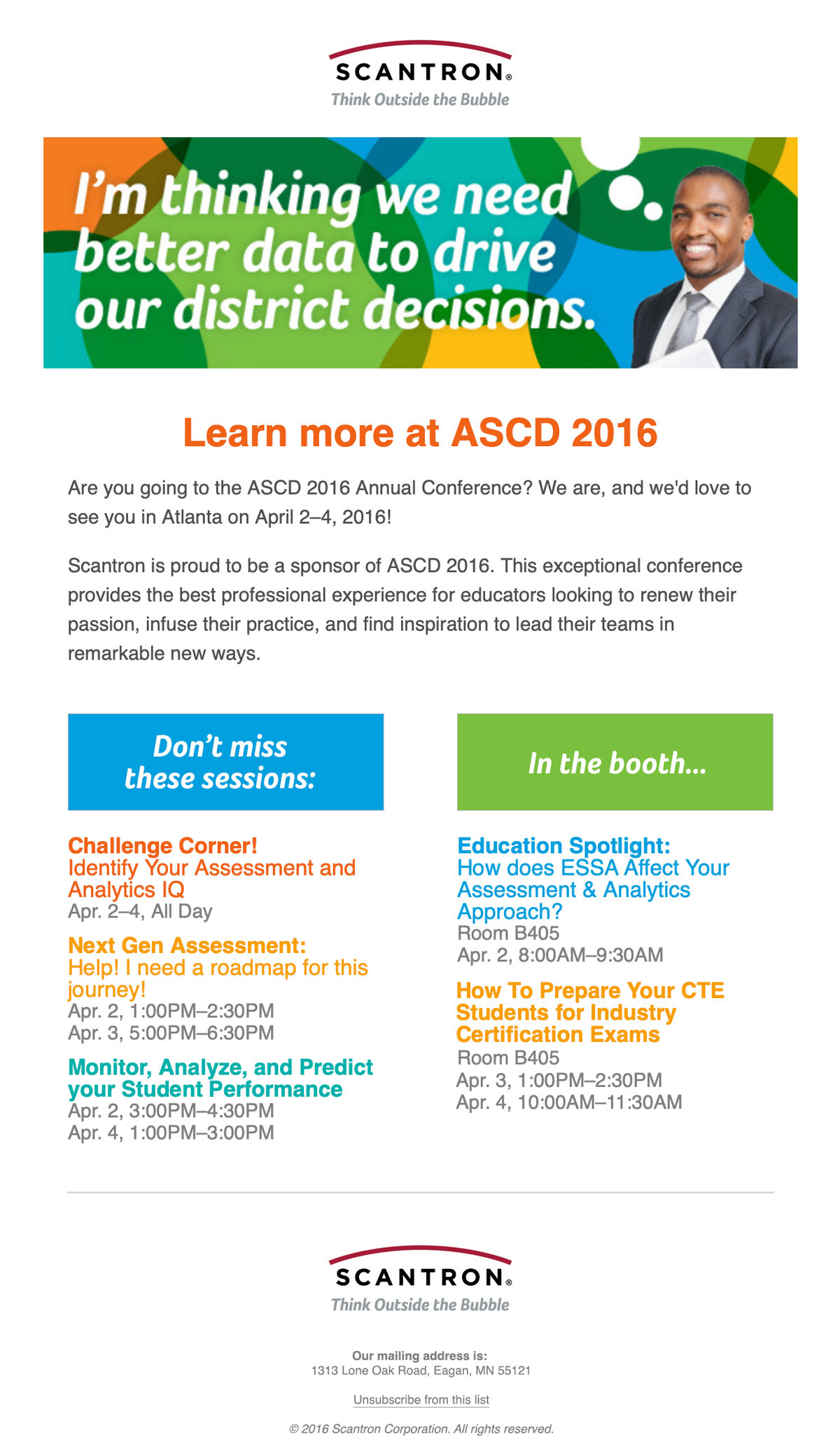 SCANTRON®
Think Outside the Bubble

I'm thinking we need better data to drive our district decisions.

Learn more at ASCD 2016

Are you going to the ASCD 2016 Annual Conference? We are, and we'd love to see you in Atlanta on April 2–4, 2016!

Scantron is proud to be a sponsor of ASCD 2016. This exceptional conference provides the best professional experience for educators looking to renew their passion, infuse their practice, and find inspiration to lead their teams in remarkable new ways.

Don't miss these sessions:

Challenge Corner!
Identify Your Assessment and Analytics IQ
Apr. 2–4, All Day

Next Gen Assessment:
Help! I need a roadmap for this journey!
Apr. 2, 1:00PM–2:30PM
Apr. 3, 5:00PM–6:30PM

Monitor, Analyze, and Predict your Student Performance
Apr. 2, 3:00PM–4:30PM
Apr. 4, 1:00PM–3:00PM

In the booth...

Education Spotlight:
How does ESSA Affect Your Assessment & Analytics Approach?
Room B405
Apr. 2, 8:00AM–9:30AM

How To Prepare Your CTE Students for Industry Certification Exams
Room B405
Apr. 3, 1:00PM–2:30PM
Apr. 4, 10:00AM–11:30AM

SCANTRON®
Think Outside the Bubble

Our mailing address is:
1313 Lone Oak Road, Eagan, MN 55121

Unsubscribe from this list

© 2016 Scantron Corporation. All rights reserved.